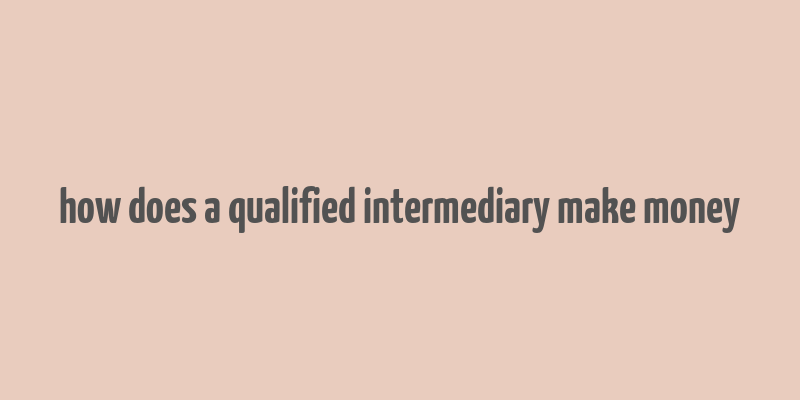 how does a qualified intermediary make money